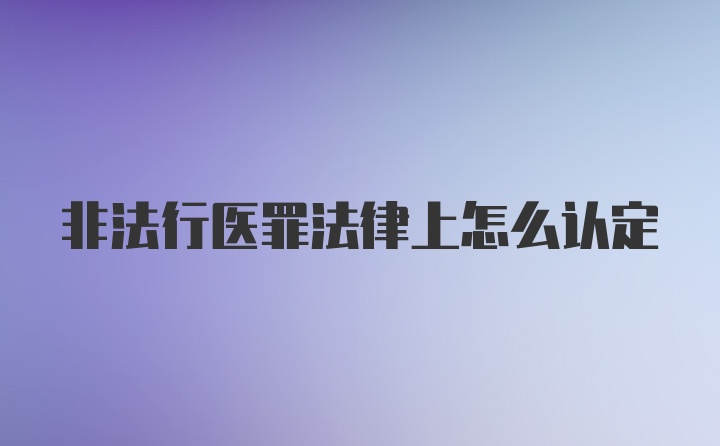 非法行医罪法律上怎么认定